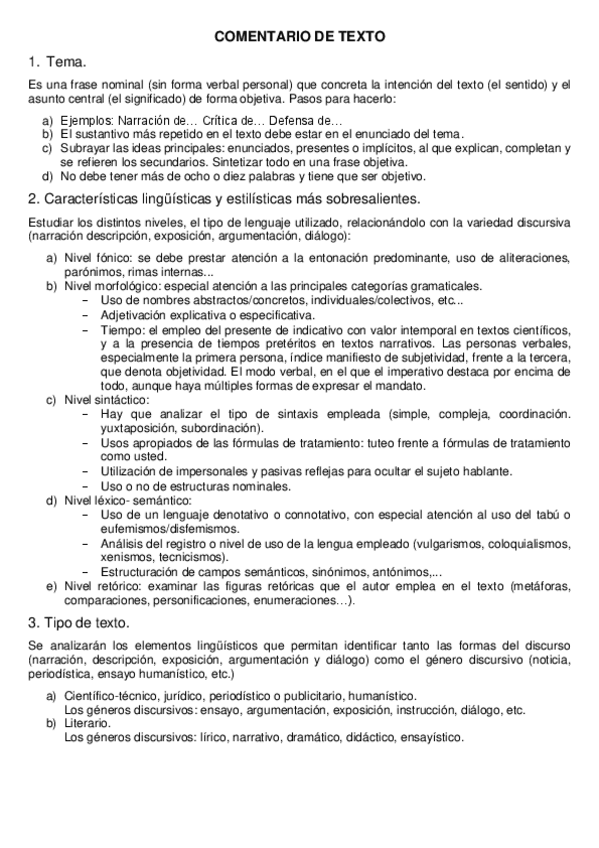 COMENTARIO DE TEXTO

1. Tema.

Es una frase nominal (sin forma verbal personal) que concreta la intención del texto (el sentido) y el asunto central (el significado) de forma objetiva. Pasos para hacerlo:

a) Ejemplos: Narración de… Crítica de… Defensa de…
b) El sustantivo más repetido en el texto debe estar en el enunciado del tema.
c) Subrayar las ideas principales: enunciados, presentes o implícitos, al que explican, completan y se refieren los secundarios. Sintetizar todo en una frase objetiva.
d) No debe tener más de ocho o diez palabras y tiene que ser objetivo.

2. Características lingüísticas y estilísticas más sobresalientes.

Estudiar los distintos niveles, el tipo de lenguaje utilizado, relacionándolo con la variedad discursiva (narración descripción, exposición, argumentación, diálogo):

a) Nivel fónico: se debe prestar atención a la entonación predominante, uso de aliteraciones, parónimos, rimas internas...
b) Nivel morfológico: especial atención a las principales categorías gramaticales.
– Uso de nombres abstractos/concretos, individuales/colectivos, etc...
– Adjetivación explicativa o especificativa.
– Tiempo: el empleo del presente de indicativo con valor intemporal en textos científicos, y a la presencia de tiempos pretéritos en textos narrativos. Las personas verbales, especialmente la primera persona, índice manifiesto de subjetividad, frente a la tercera, que denota objetividad. El modo verbal, en el que el imperativo destaca por encima de todo, aunque haya múltiples formas de expresar el mandato.
c) Nivel sintáctico:
– Hay que analizar el tipo de sintaxis empleada (simple, compleja, coordinación. yuxtaposición, subordinación).
– Usos apropiados de las fórmulas de tratamiento: tuteo frente a fórmulas de tratamiento como usted.
– Utilización de impersonales y pasivas reflejas para ocultar el sujeto hablante.
– Uso o no de estructuras nominales.
d) Nivel léxico- semántico:
– Uso de un lenguaje denotativo o connotativo, con especial atención al uso del tabú o eufemismos/disfemismos.
– Análisis del registro o nivel de uso de la lengua empleado (vulgarismos, coloquialismos, xenismos, tecnicismos).
– Estructuración de campos semánticos, sinónimos, antónimos,...
e) Nivel retórico: examinar las figuras retóricas que el autor emplea en el texto (metáforas, comparaciones, personificaciones, enumeraciones…).

3. Tipo de texto.

Se analizarán los elementos lingüísticos que permitan identificar tanto las formas del discurso (narración, descripción, exposición, argumentación y diálogo) como el género discursivo (noticia, periodística, ensayo humanístico, etc.)

a) Científico-técnico, jurídico, periodístico o publicitario, humanístico.
Los géneros discursivos: ensayo, argumentación, exposición, instrucción, diálogo, etc.
b) Literario.
Los géneros discursivos: lírico, narrativo, dramático, didáctico, ensayístico.